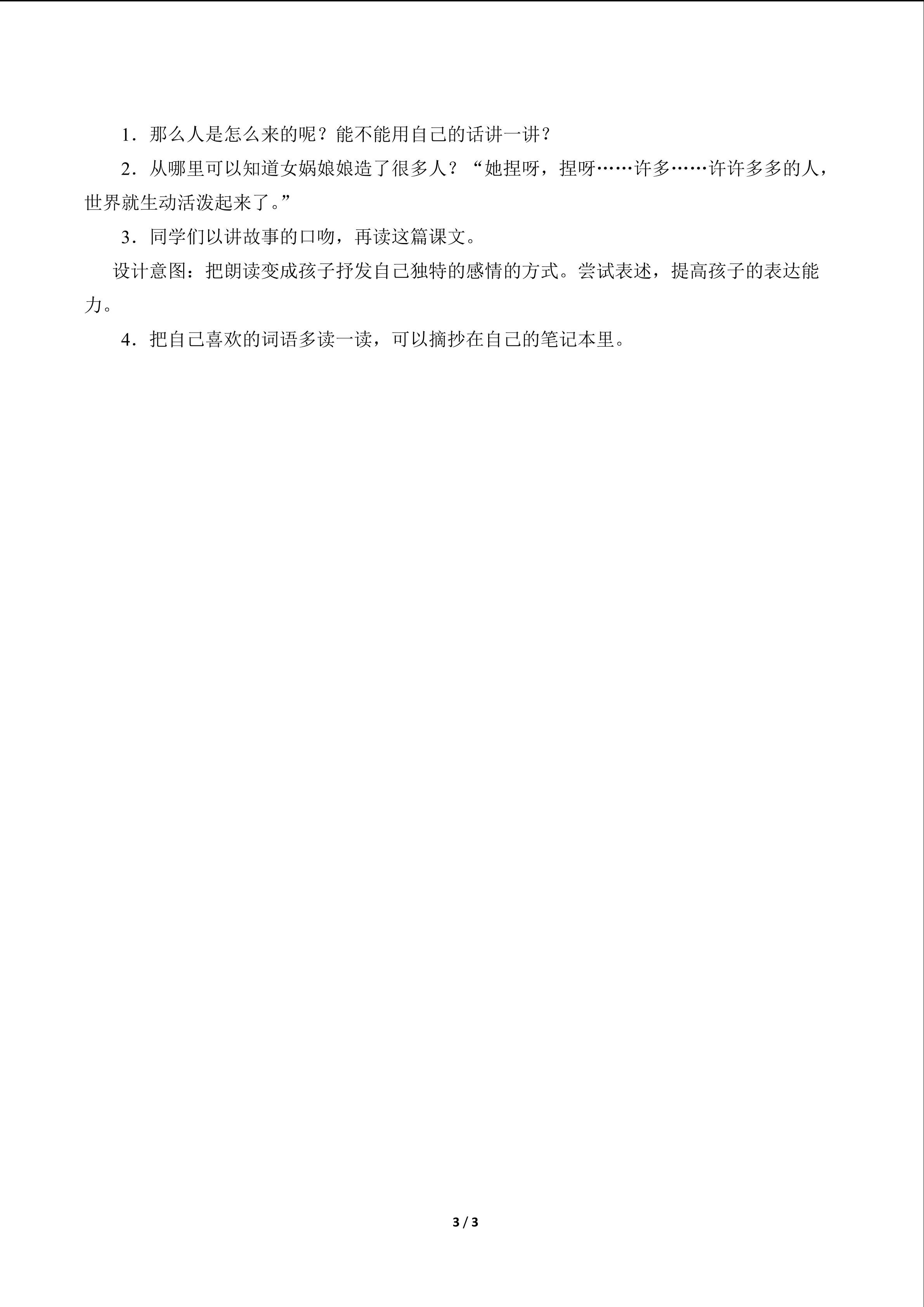 1.那么人是怎么来的呢？能不能用自己的话讲一讲？

2.从哪里可以知道女娲娘娘造了很多人？“她捏呀，捏呀……许多……许许多多的人，世界就生动活泼起来了。”

3.同学们以讲故事的口吻，再读这篇课文。

设计意图：把朗读变成孩子抒发自己独特的感情的方式。尝试表述，提高孩子的表达能力。

4.把自己喜欢的词语多读一读，可以摘抄在自己的笔记本里。

3 / 3